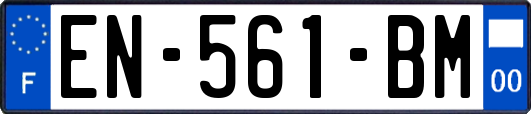 F
EN-561-BM
00